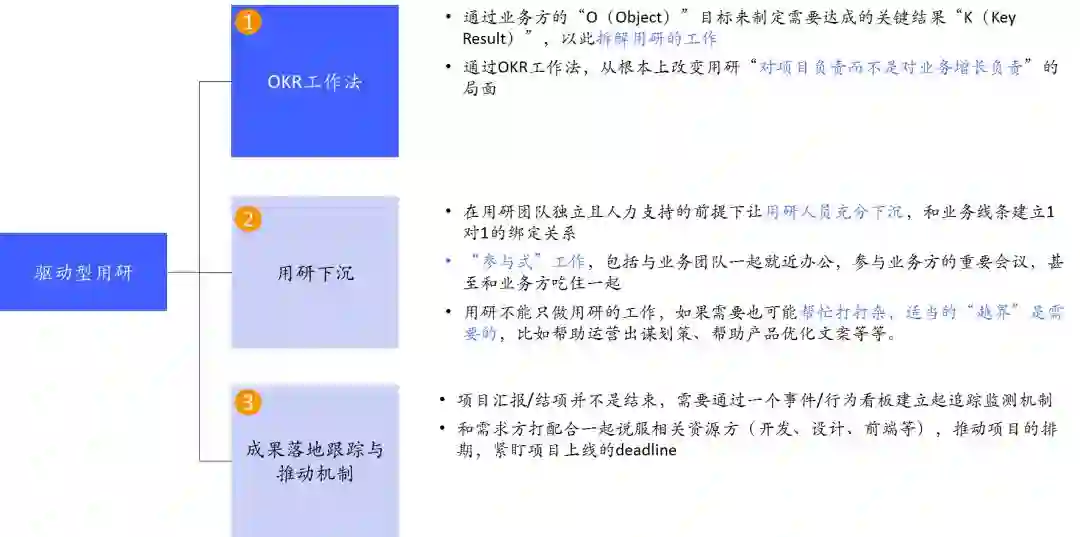 驱动型用研

1

OKR工作法

• 通过业务方的“O（Object）”目标来制定需要达成的关键结果“K（Key Result）”，以此拆解用研的工作
• 通过OKR工作法，从根本上改变用研“对项目负责而不是对业务增长负责”的局面

2

用研下沉

• 在用研团队独立且人力支持的前提下让用研人员充分下沉，和业务线条建立1对1的绑定关系
• “参与式”工作，包括与业务团队一起就近办公，参与业务方的重要会议，甚至和业务方吃住一起
• 用研不能只做用研的工作，如果需要也可能帮忙打打杂，适当的“越界”是需要的，比如帮助运营出谋划策、帮助产品优化文案等等。

3

成果落地跟踪与推动机制

• 项目汇报/结项并不是结束，需要通过一个事件/行为看板建立起追踪监测机制
• 和需求方打配合一起说服相关资源方（开发、设计、前端等），推动项目的排期，紧盯项目上线的deadline